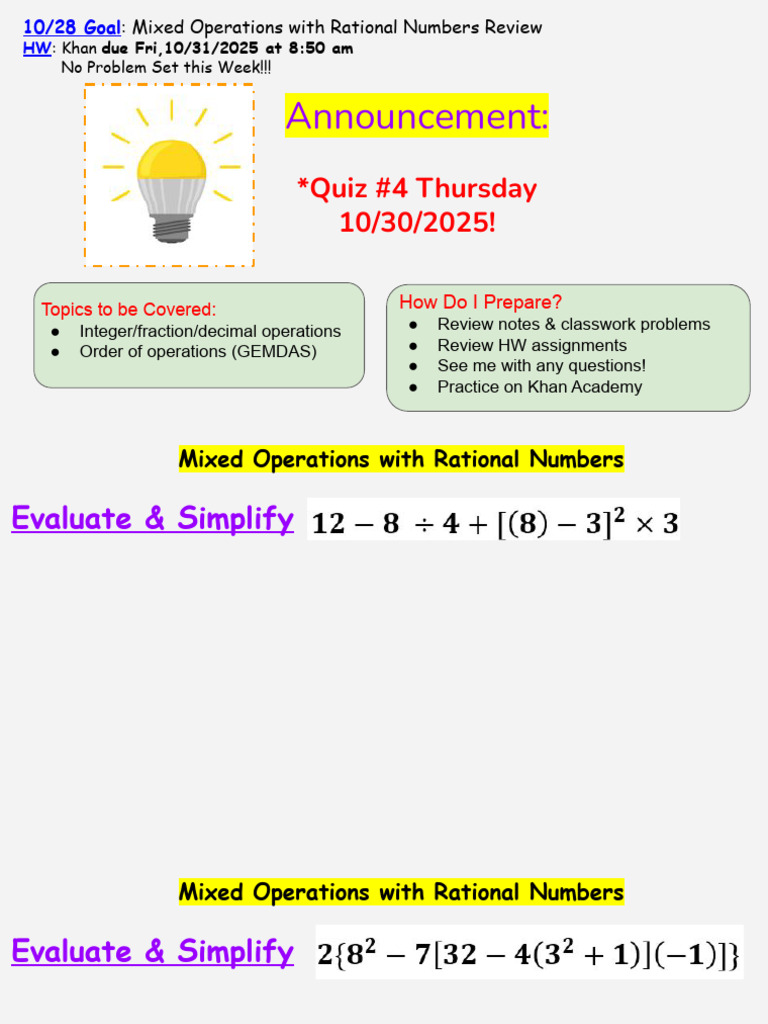 10/28 Goal: Mixed Operations with Rational Numbers Review
HW: Khan due Fri,10/31/2025 at 8:50 am
No Problem Set this Week!!!

Announcement:

*Quiz #4 Thursday 10/30/2025!

Topics to be Covered:
● Integer/fraction/decimal operations
● Order of operations (GEMDAS)

How Do I Prepare?
● Review notes & classwork problems
● Review HW assignments
● See me with any questions!
● Practice on Khan Academy

Mixed Operations with Rational Numbers

Evaluate & Simplify $12 - 8 \div 4 + [(8) - 3]^2 \times 3$

Mixed Operations with Rational Numbers

Evaluate & Simplify $2\{8^2 - 7[32 - 4(3^2 + 1)](-1)]\}$